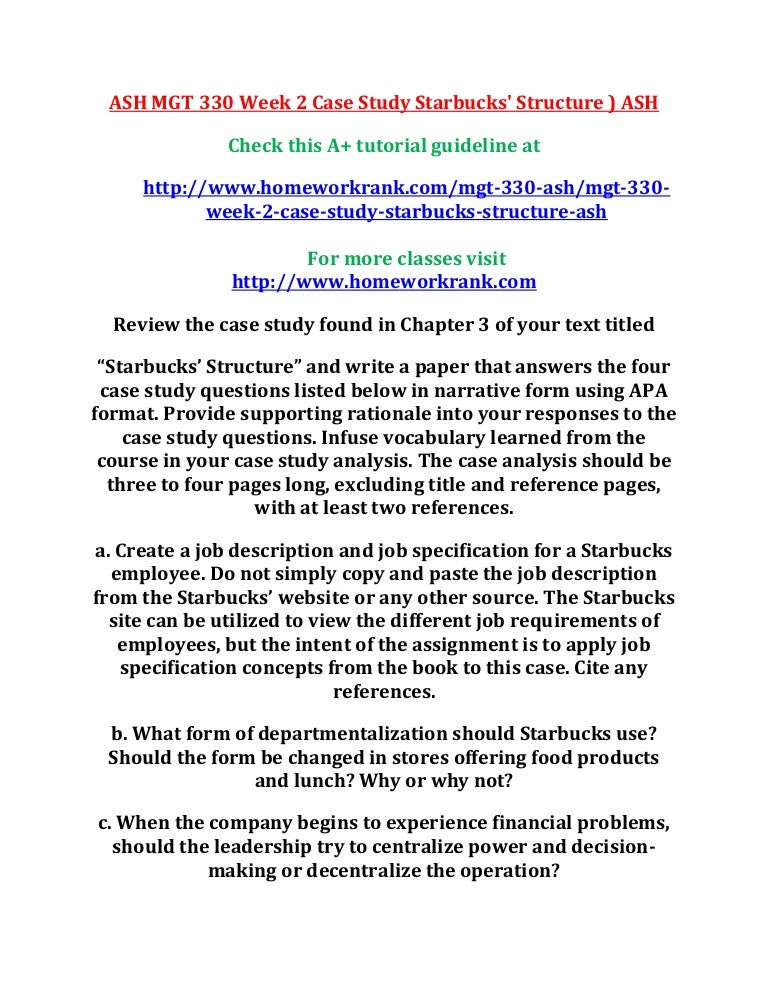 ASH MGT 330 Week 2 Case Study Starbucks' Structure ) ASH

Check this A+ tutorial guideline at

http://www.homeworkrank.com/mgt-330-ash/mgt-330-week-2-case-study-starbucks-structure-ash

For more classes visit
http://www.homeworkrank.com

Review the case study found in Chapter 3 of your text titled

“Starbucks’ Structure” and write a paper that answers the four case study questions listed below in narrative form using APA format. Provide supporting rationale into your responses to the case study questions. Infuse vocabulary learned from the course in your case study analysis. The case analysis should be three to four pages long, excluding title and reference pages, with at least two references.

a. Create a job description and job specification for a Starbucks employee. Do not simply copy and paste the job description from the Starbucks’ website or any other source. The Starbucks site can be utilized to view the different job requirements of employees, but the intent of the assignment is to apply job specification concepts from the book to this case. Cite any references.

b. What form of departmentalization should Starbucks use? Should the form be changed in stores offering food products and lunch? Why or why not?

c. When the company begins to experience financial problems, should the leadership try to centralize power and decision-making or decentralize the operation?